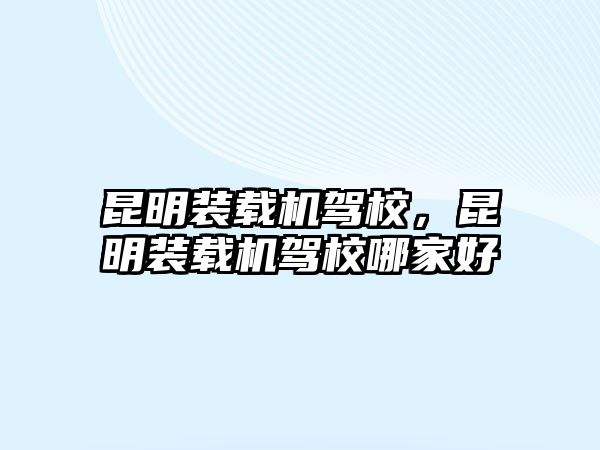 昆明装载机驾校，昆明装载机驾校哪家好